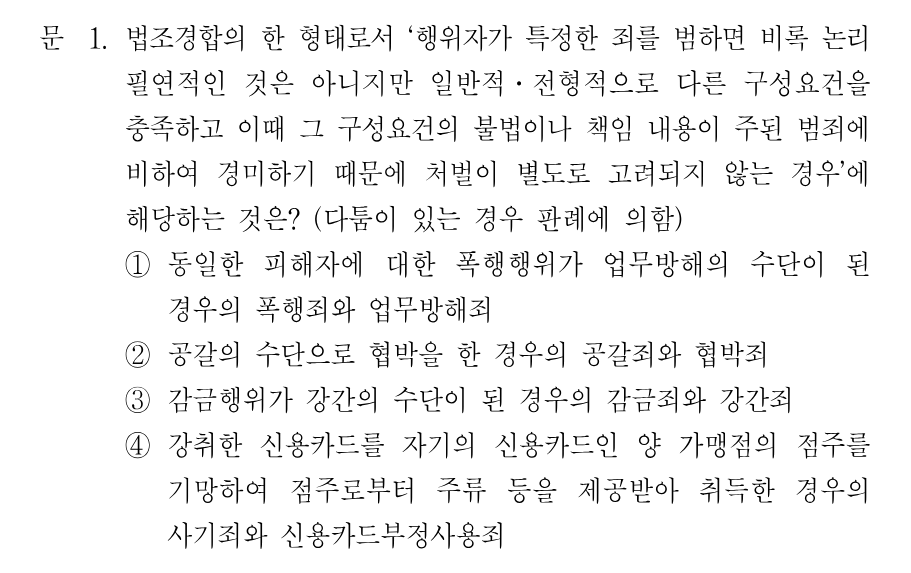 문 1. 법조경합의 한 형태로서 '행위자가 특정한 죄를 범하면 비록 논리 필연적인 것은 아니지만 일반적·전형적으로 다른 구성요건을 충족하고 이때 그 구성요건의 불법이나 책임 내용이 주된 범죄에 비하여 경미하기 때문에 처벌이 별도로 고려되지 않는 경우'에 해당하는 것은? (다툼이 있는 경우 판례에 의함)

① 동일한 피해자에 대한 폭행행위가 업무방해의 수단이 된 경우의 폭행죄와 업무방해죄

② 공갈의 수단으로 협박을 한 경우의 공갈죄와 협박죄

③ 감금행위가 강간의 수단이 된 경우의 감금죄와 강간죄

④ 강취한 신용카드를 자기의 신용카드인 양 가맹점의 점주를 기망하여 점주로부터 주류 등을 제공받아 취득한 경우의 사기죄와 신용카드부정사용죄